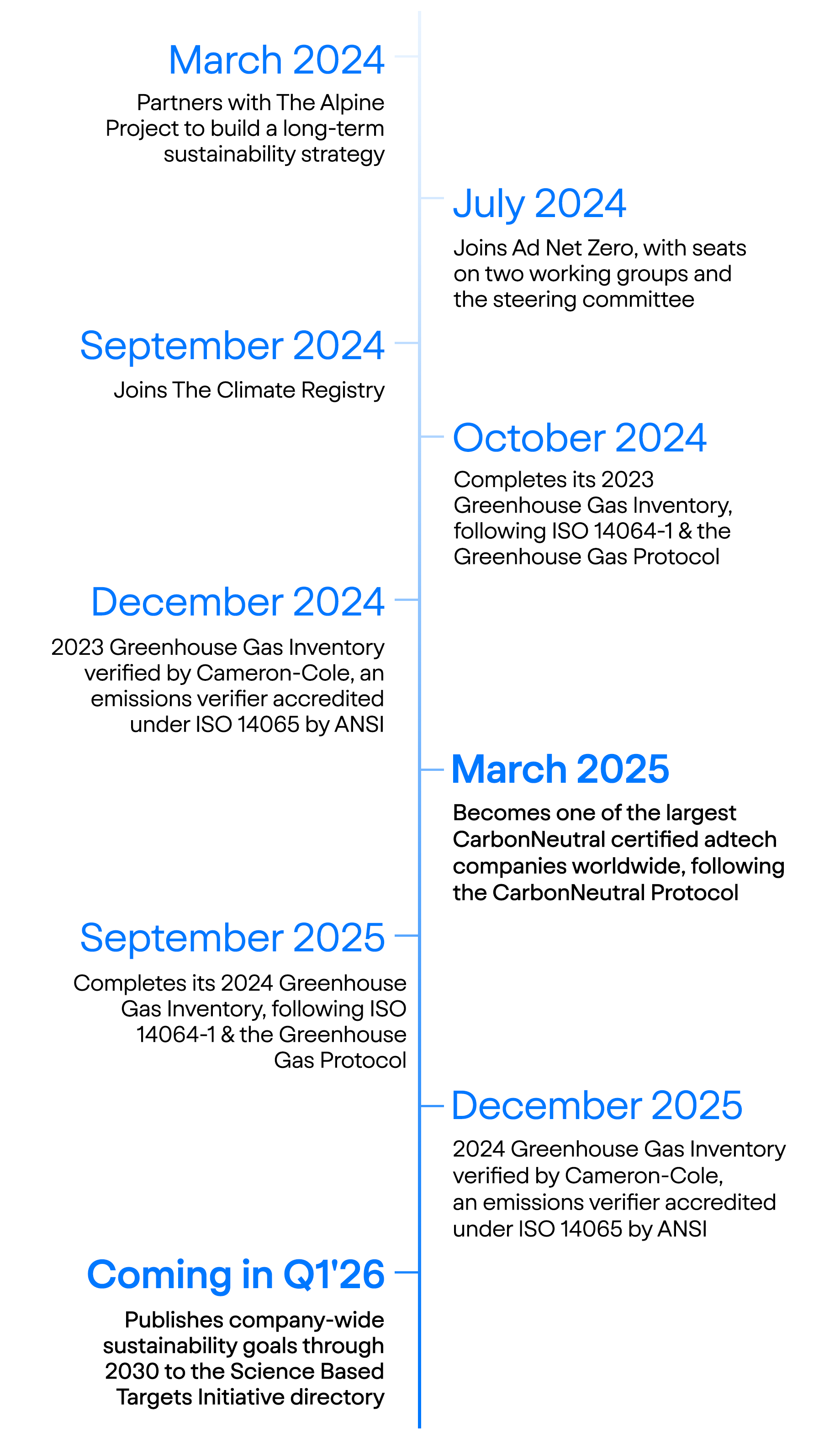 March 2024

Partners with The Alpine Project to build a long-term sustainability strategy

July 2024

Joins Ad Net Zero, with seats on two working groups and the steering committee

September 2024

Joins The Climate Registry

October 2024

Completes its 2023 Greenhouse Gas Inventory, following ISO 14064-1 & the Greenhouse Gas Protocol

December 2024

2023 Greenhouse Gas Inventory verified by Cameron-Cole, an emissions verifier accredited under ISO 14065 by ANSI

March 2025

Becomes one of the largest CarbonNeutral certified adtech companies worldwide, following the CarbonNeutral Protocol

September 2025

Completes its 2024 Greenhouse Gas Inventory, following ISO 14064-1 & the Greenhouse Gas Protocol

December 2025

2024 Greenhouse Gas Inventory verified by Cameron-Cole, an emissions verifier accredited under ISO 14065 by ANSI

Coming in Q1'26

Publishes company-wide sustainability goals through 2030 to the Science Based Targets Initiative directory